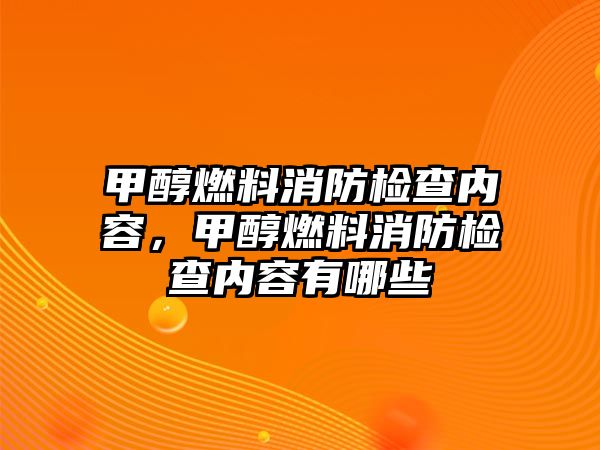 甲醇燃料消防检查内容，甲醇燃料消防检查内容有哪些